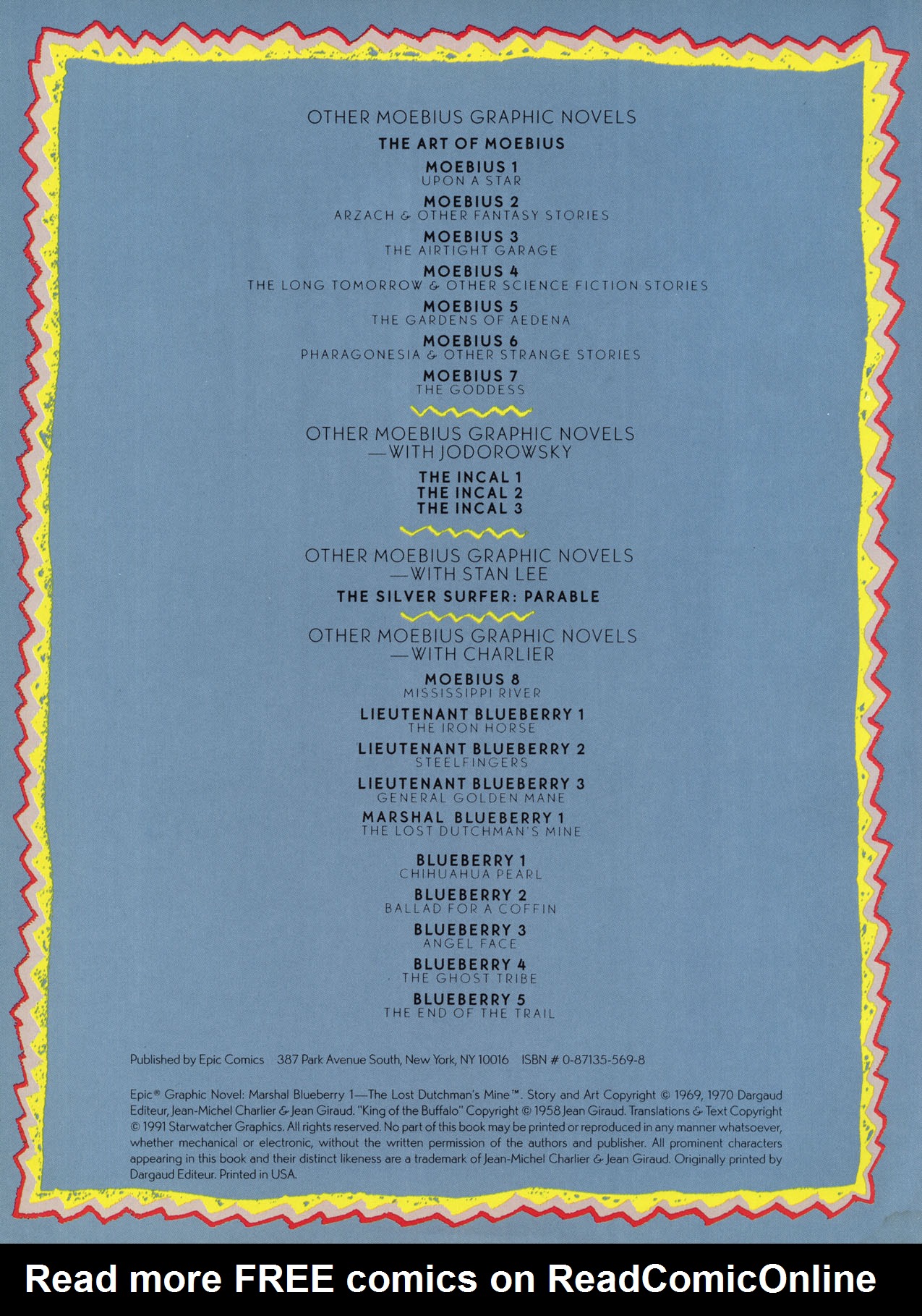 OTHER MOEBIUS GRAPHIC NOVELS

THE ART OF MOEBIUS

MOEBIUS 1
UPON A STAR

MOEBIUS 2
ARZACH & OTHER FANTASY STORIES

MOEBIUS 3
THE AIRTIGHT GARAGE

MOEBIUS 4
THE LONG TOMORROW & OTHER SCIENCE FICTION STORIES

MOEBIUS 5
THE GARDENS OF AEDENA

MOEBIUS 6
PHARAGONESIA & OTHER STRANGE STORIES

MOEBIUS 7
THE GODDESS

OTHER MOEBIUS GRAPHIC NOVELS
—WITH JODOROWSKY

THE INCAL 1
THE INCAL 2
THE INCAL 3

OTHER MOEBIUS GRAPHIC NOVELS
—WITH STAN LEE

THE SILVER SURFER: PARABLE

OTHER MOEBIUS GRAPHIC NOVELS
—WITH CHARLIER

MOEBIUS 8
MISSISSIPPI RIVER

LIEUTENANT BLUEBERRY 1
THE IRON HORSE

LIEUTENANT BLUEBERRY 2
STEELFINGERS

LIEUTENANT BLUEBERRY 3
GENERAL GOLDEN MANE

MARSHAL BLUEBERRY 1
THE LOST DUTCHMAN'S MINE

BLUEBERRY 1
CHIHUAHUA PEARL

BLUEBERRY 2
BALLAD FOR A COFFIN

BLUEBERRY 3
ANGEL FACE

BLUEBERRY 4
THE GHOST TRIBE

BLUEBERRY 5
THE END OF THE TRAIL

Published by Epic Comics 387 Park Avenue South, New York, NY 10016 ISBN # 0-87135-569-8

Epic® Graphic Novel: Marshal Blueberry 1—The Lost Dutchman's Mine™. Story and Art Copyright © 1969, 1970 Dargaud Editeur, Jean-Michel Charlier & Jean Giraud. "King of the Buffalo" Copyright © 1958 Jean Giraud. Translations & Text Copyright © 1991 Starwatcher Graphics. All rights reserved. No part of this book may be printed or reproduced in any manner whatsoever, whether mechanical or electronic, without the written permission of the authors and publisher. All prominent characters appearing in this book and their distinct likeness are a trademark of Jean-Michel Charlier & Jean Giraud. Originally printed by Dargaud Editeur. Printed in USA.

Read more FREE comics on ReadComicOnline